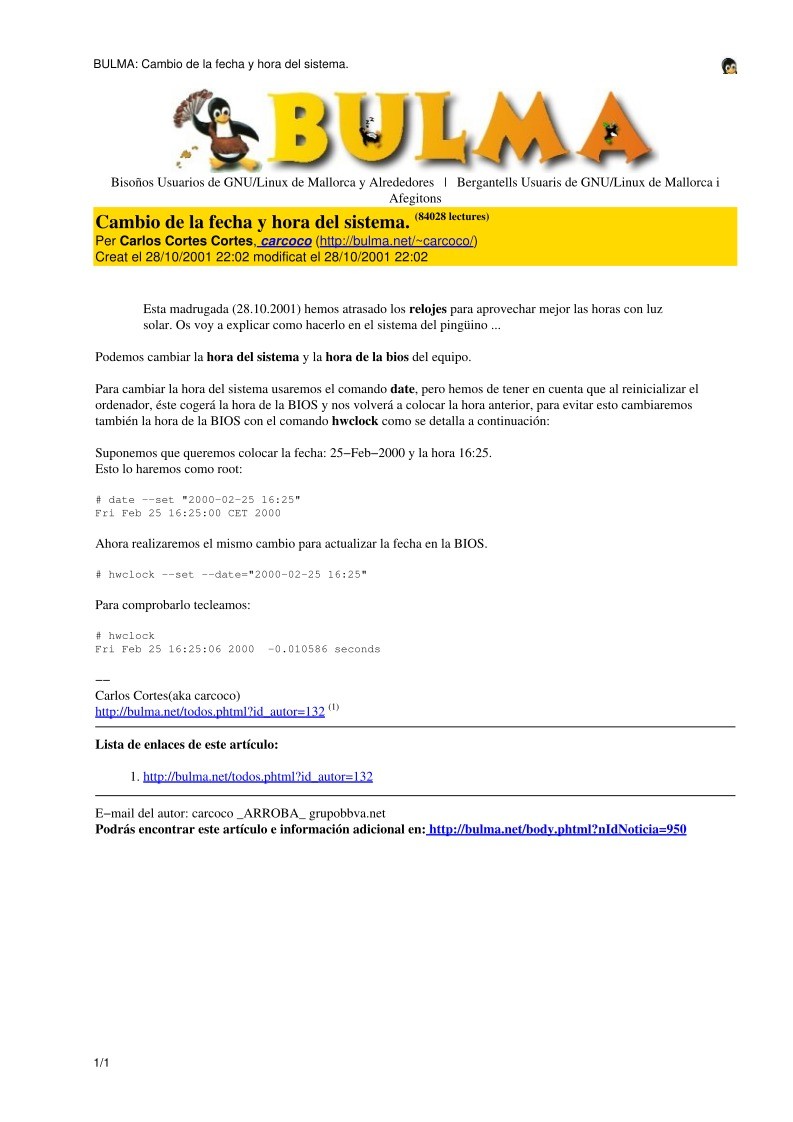 BULMA: Cambio de la fecha y hora del sistema.

BULMA

Bisoños Usuarios de GNU/Linux de Mallorca y Alrededores | Bergantells Usuaris de GNU/Linux de Mallorca i Afegitons

Cambio de la fecha y hora del sistema. (84028 lectures)
Per Carlos Cortes Cortes, carcoco (http://bulma.net/~carcoco/)
Creat el 28/10/2001 22:02 modificat el 28/10/2001 22:02

Esta madrugada (28.10.2001) hemos atrasado los relojes para aprovechar mejor las horas con luz solar. Os voy a explicar como hacerlo en el sistema del pingüino ...

Podemos cambiar la hora del sistema y la hora de la bios del equipo.

Para cambiar la hora del sistema usaremos el comando date, pero hemos de tener en cuenta que al reinicializar el ordenador, éste cogerá la hora de la BIOS y nos volverá a colocar la hora anterior, para evitar esto cambiaremos también la hora de la BIOS con el comando hwclock como se detalla a continuación:

Suponemos que queremos colocar la fecha: 25−Feb−2000 y la hora 16:25.
Esto lo haremos como root:

# date --set "2000-02-25 16:25"
Fri Feb 25 16:25:00 CET 2000

Ahora realizaremos el mismo cambio para actualizar la fecha en la BIOS.

# hwclock --set --date="2000-02-25 16:25"

Para comprobarlo tecleamos:

# hwclock
Fri Feb 25 16:25:06 2000  -0.010586 seconds

−−
Carlos Cortes(aka carcoco)
http://bulma.net/todos.phtml?id_autor=132 (1)

Lista de enlaces de este artículo:

1. http://bulma.net/todos.phtml?id_autor=132

E−mail del autor: carcoco _ARROBA_ grupobbva.net
Podrás encontrar este artículo e información adicional en: http://bulma.net/body.phtml?nIdNoticia=950

1/1